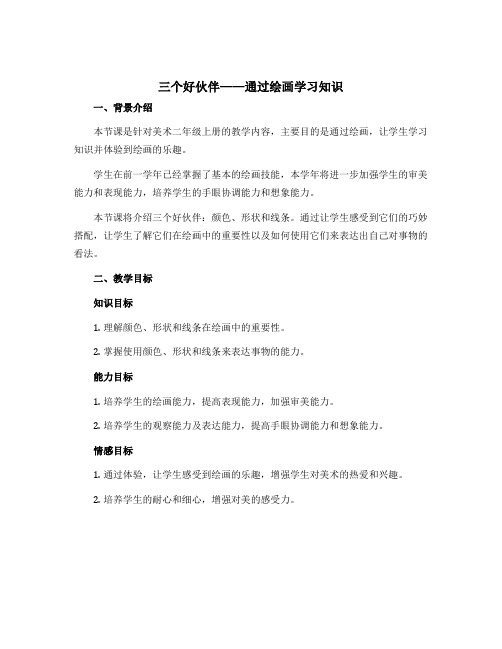 三个好伙伴——通过绘画学习知识

一、背景介绍

本节课是针对美术二年级上册的教学内容，主要目的是通过绘画，让学生学习知识并体验到绘画的乐趣。

学生在前一学年已经掌握了基本的绘画技能，本学年将进一步加强学生的审美能力和表现能力，培养学生的手眼协调能力和想象能力。

本节课将介绍三个好伙伴：颜色、形状和线条。通过让学生感受到它们的巧妙搭配，让学生了解它们在绘画中的重要性以及如何使用它们来表达出自己对事物的看法。

二、教学目标

知识目标

1. 理解颜色、形状和线条在绘画中的重要性。

2. 掌握使用颜色、形状和线条来表达事物的能力。

能力目标

1. 培养学生的绘画能力，提高表现能力，加强审美能力。

2. 培养学生的观察能力及表达能力，提高手眼协调能力和想象能力。

情感目标

1. 通过体验，让学生感受到绘画的乐趣，增强学生对美术的热爱和兴趣。

2. 培养学生的耐心和细心，增强对美的感受力。